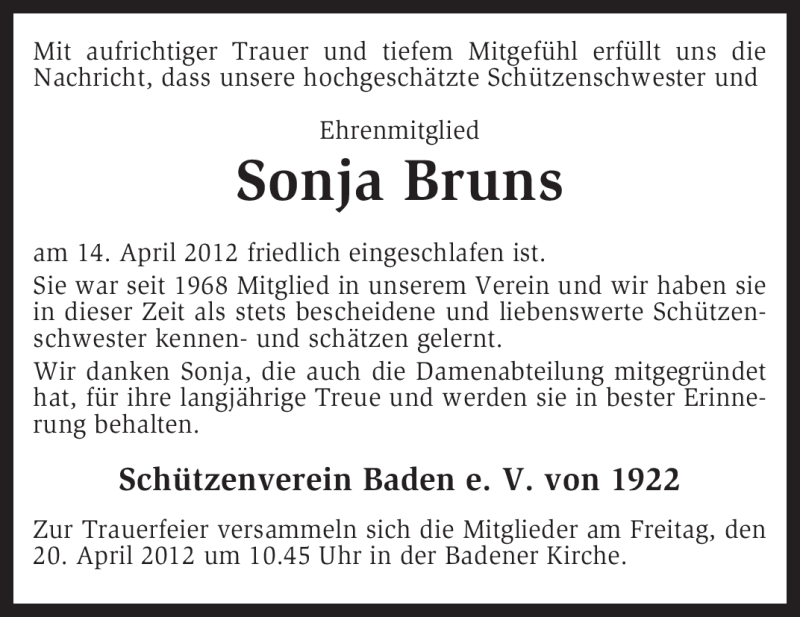 Mit aufrichtiger Trauer und tiefem Mitgefühl erfüllt uns die Nachricht, dass unsere hochgeschätzte Schützenschwester und

Ehrenmitglied

Sonja Bruns

am 14. April 2012 friedlich eingeschlafen ist.

Sie war seit 1968 Mitglied in unserem Verein und wir haben sie in dieser Zeit als stets bescheidene und liebenswerte Schützenschwester kennen- und schätzen gelernt.

Wir danken Sonja, die auch die Damenabteilung mitgegründet hat, für ihre langjährige Treue und werden sie in bester Erinnerung behalten.

Schützenverein Baden e. V. von 1922

Zur Trauerfeier versammeln sich die Mitglieder am Freitag, den 20. April 2012 um 10.45 Uhr in der Badener Kirche.